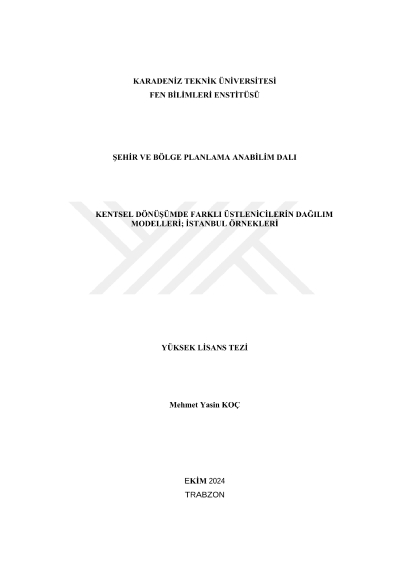 KARADENİZ TEKNİK ÜNİVERSİTESİ
FEN BİLİMLERİ ENSTİTÜSÜ

ŞEHİR VE BÖLGE PLANLAMA ANABİLİM DALI

KENTSEL DÖNÜŞÜMDE FARKLI ÜSTLENİCİLERİN DAĞILIM MODELLERİ; İSTANBUL ÖRNEKLERİ

YÜKSEK LİSANS TEZİ

Mehmet Yasin KOÇ

EKİM 2024
TRABZON